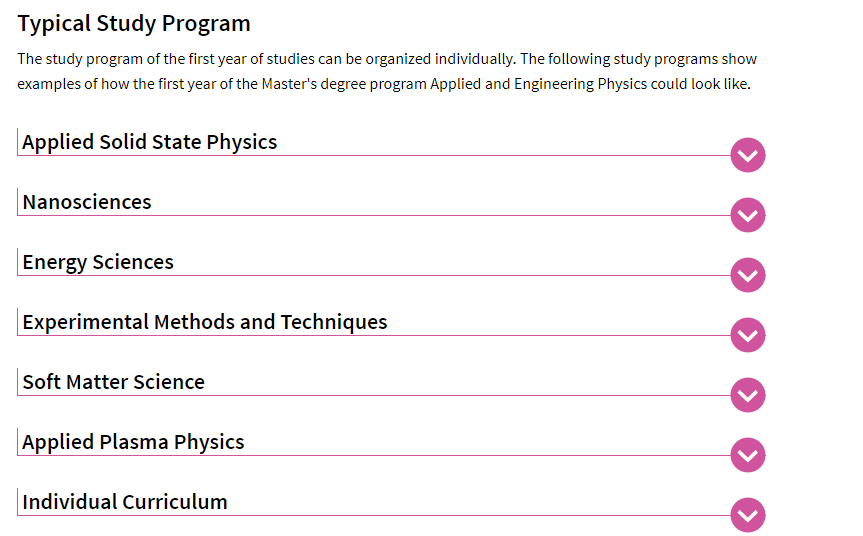 Typical Study Program

The study program of the first year of studies can be organized individually. The following study programs show examples of how the first year of the Master's degree program Applied and Engineering Physics could look like.

Applied Solid State Physics

Nanosciences

Energy Sciences

Experimental Methods and Techniques

Soft Matter Science

Applied Plasma Physics

Individual Curriculum